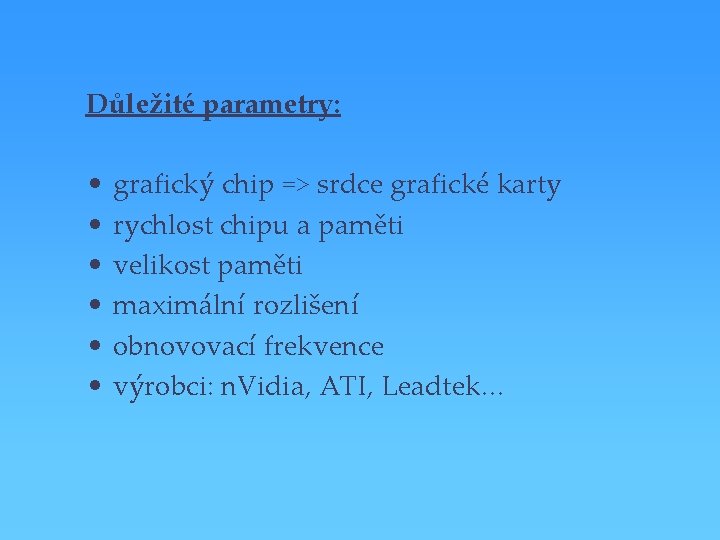 Důležité parametry:

• grafický chip => srdce grafické karty
• rychlost chipu a paměti
• velikost paměti
• maximální rozlišení
• obnovovací frekvence
• výrobci: nVidia, ATI, Leadtek...